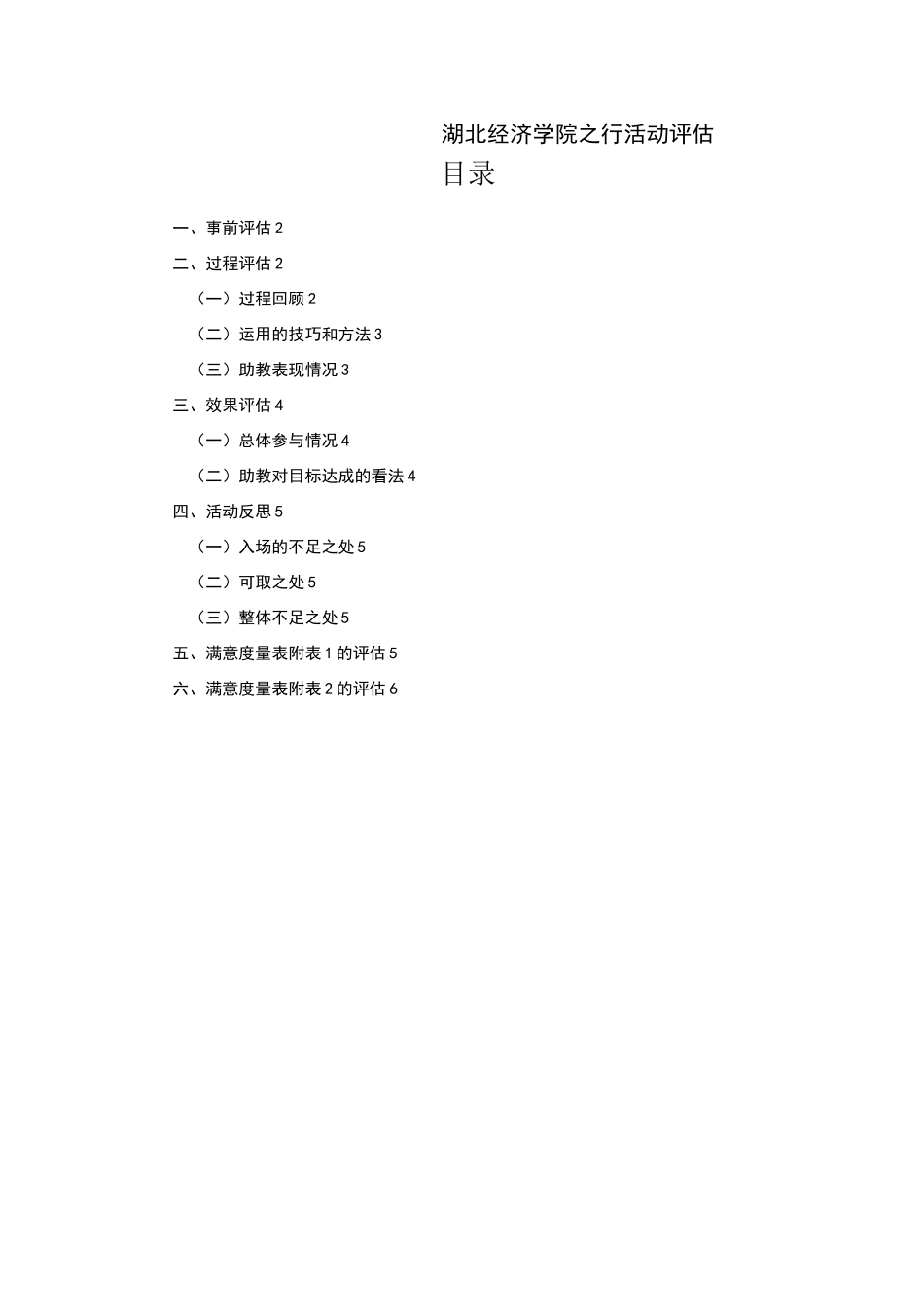 湖北经济学院之行活动评估

目录

一、事前评估 2

二、过程评估 2

（一）过程回顾 2

（二）运用的技巧和方法 3

（三）助教表现情况 3

三、效果评估 4

（一）总体参与情况 4

（二）助教对目标达成的看法 4

四、活动反思 5

（一）入场的不足之处 5

（二）可取之处 5

（三）整体不足之处 5

五、满意度量表附表 1 的评估 5

六、满意度量表附表 2 的评估 6